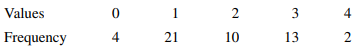 | Values | 0 | 1 | 2 | 3 | 4 |
|---|---|---|---|---|---|
| Frequency | 4 | 21 | 10 | 13 | 2 |